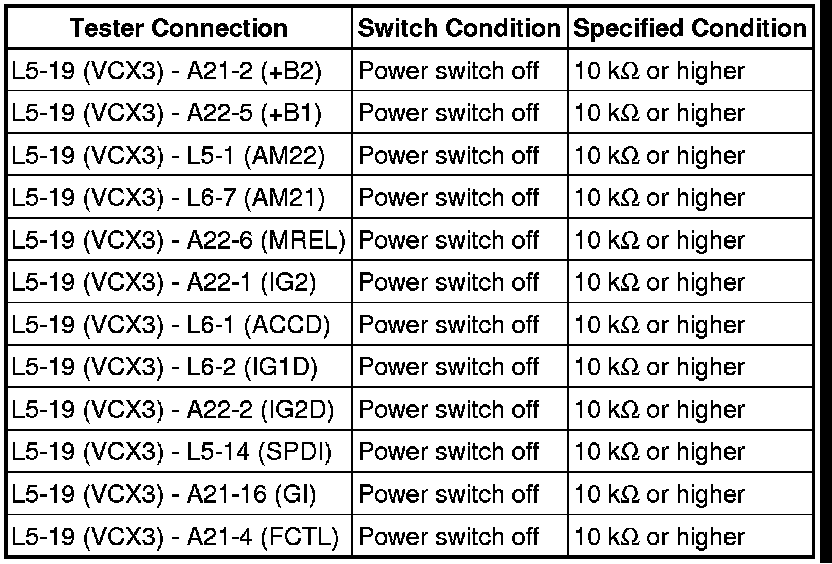 | Tester Connection | Switch Condition | Specified Condition |
|---|---|---|
| L5-19 (VCX3) - A21-2 (+B2) | Power switch off | 10 kΩ or higher |
| L5-19 (VCX3) - A22-5 (+B1) | Power switch off | 10 kΩ or higher |
| L5-19 (VCX3) - L5-1 (AM22) | Power switch off | 10 kΩ or higher |
| L5-19 (VCX3) - L6-7 (AM21) | Power switch off | 10 kΩ or higher |
| L5-19 (VCX3) - A22-6 (MREL) | Power switch off | 10 kΩ or higher |
| L5-19 (VCX3) - A22-1 (IG2) | Power switch off | 10 kΩ or higher |
| L5-19 (VCX3) - L6-1 (ACCD) | Power switch off | 10 kΩ or higher |
| L5-19 (VCX3) - L6-2 (IG1D) | Power switch off | 10 kΩ or higher |
| L5-19 (VCX3) - A22-2 (IG2D) | Power switch off | 10 kΩ or higher |
| L5-19 (VCX3) - L5-14 (SPDI) | Power switch off | 10 kΩ or higher |
| L5-19 (VCX3) - A21-16 (GI) | Power switch off | 10 kΩ or higher |
| L5-19 (VCX3) - A21-4 (FCTL) | Power switch off | 10 kΩ or higher |